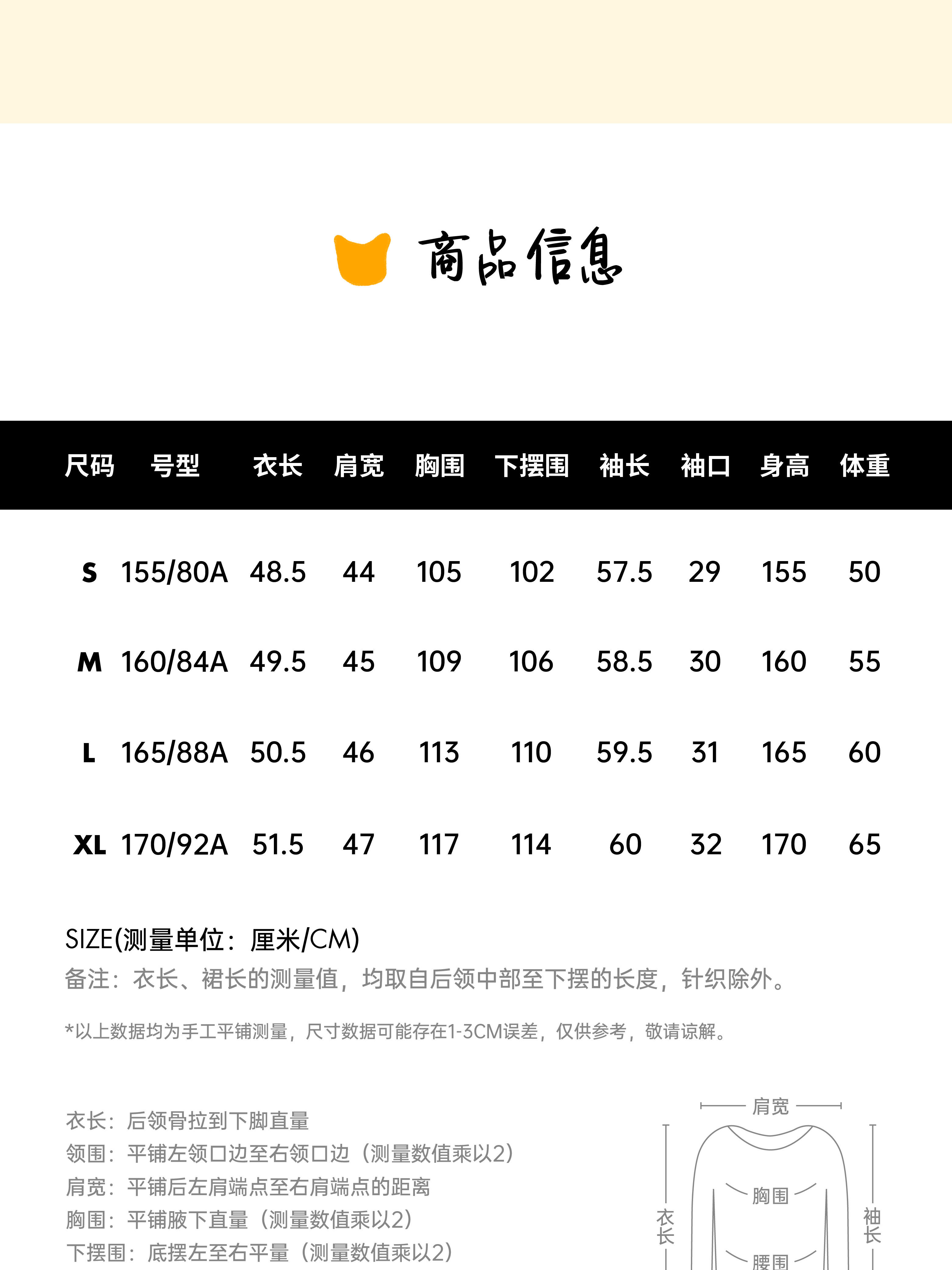 商品信息

| 尺码 | 号型 | 衣长 | 肩宽 | 胸围 | 下摆围 | 袖长 | 袖口 | 身高 | 体重 |
|---|---|---|---|---|---|---|---|---|---|
| S | 155/80A | 48.5 | 44 | 105 | 102 | 57.5 | 29 | 155 | 50 |
| M | 160/84A | 49.5 | 45 | 109 | 106 | 58.5 | 30 | 160 | 55 |
| L | 165/88A | 50.5 | 46 | 113 | 110 | 59.5 | 31 | 165 | 60 |
| XL | 170/92A | 51.5 | 47 | 117 | 114 | 60 | 32 | 170 | 65 |

SIZE(测量单位：厘米/CM)

备注：衣长、裙长的测量值，均取自后领中部至下摆的长度，针织除外。

*以上数据均为手工平铺测量，尺寸数据可能存在1-3CM误差，仅供参考，敬请谅解。

衣长：后领骨拉到下脚直量
领围：平铺左领口边至右领口边（测量数值乘以2）
肩宽：平铺后左肩端点至右肩端点的距离
胸围：平铺腋下直量（测量数值乘以2）
下摆围：底摆左至右平量（测量数值乘以2）

肩宽
胸围
衣长
袖长
腰围